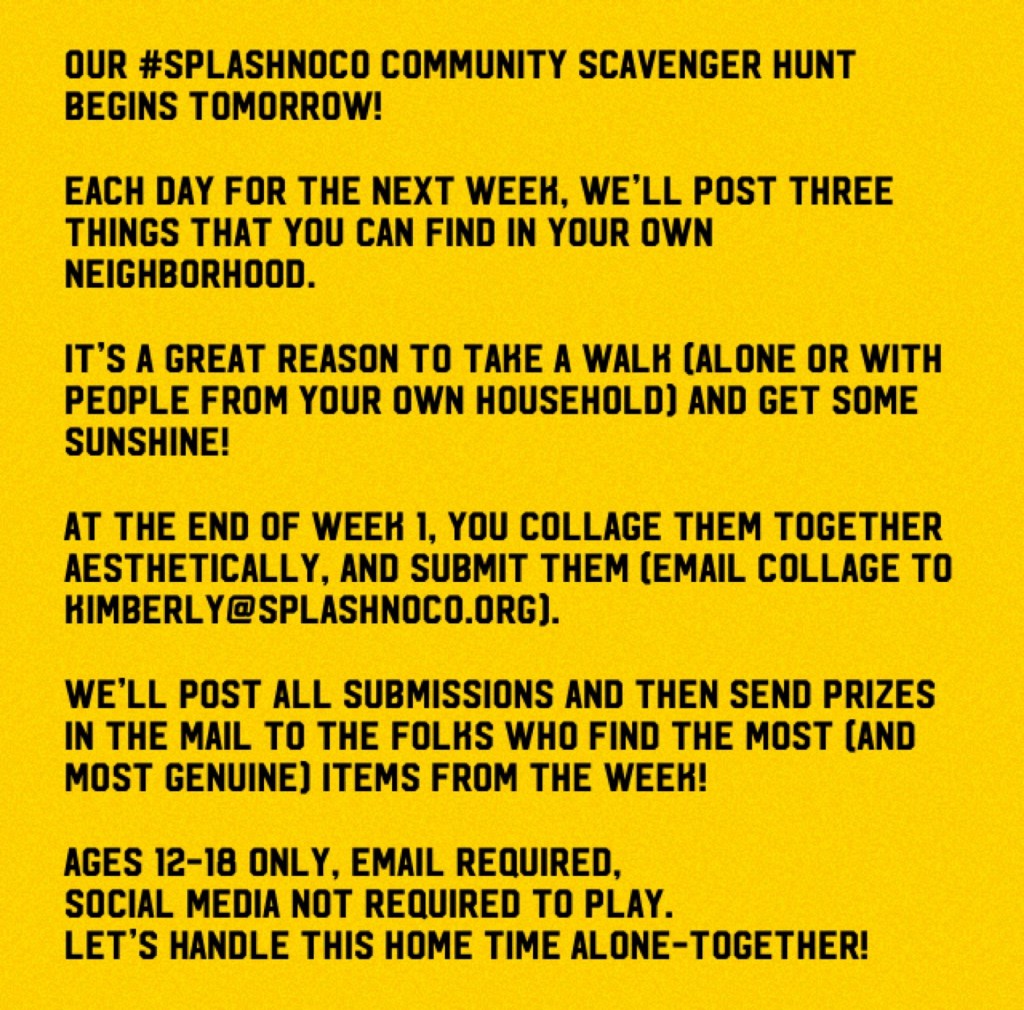 OUR #SPLASHNOCO COMMUNITY SCAVENGER HUNT BEGINS TOMORROW!

EACH DAY FOR THE NEXT WEEK, WE'LL POST THREE THINGS THAT YOU CAN FIND IN YOUR OWN NEIGHBORHOOD.

IT'S A GREAT REASON TO TAKE A WALK (ALONE OR WITH PEOPLE FROM YOUR OWN HOUSEHOLD) AND GET SOME SUNSHINE!

AT THE END OF WEEK 1, YOU COLLAGE THEM TOGETHER AESTHETICALLY, AND SUBMIT THEM (EMAIL COLLAGE TO KIMBERLY@SPLASHNOCO.ORG).

WE'LL POST ALL SUBMISSIONS AND THEN SEND PRIZES IN THE MAIL TO THE FOLKS WHO FIND THE MOST (AND MOST GENUINE) ITEMS FROM THE WEEK!

AGES 12-18 ONLY, EMAIL REQUIRED,
SOCIAL MEDIA NOT REQUIRED TO PLAY.
LET'S HANDLE THIS HOME TIME ALONE-TOGETHER!